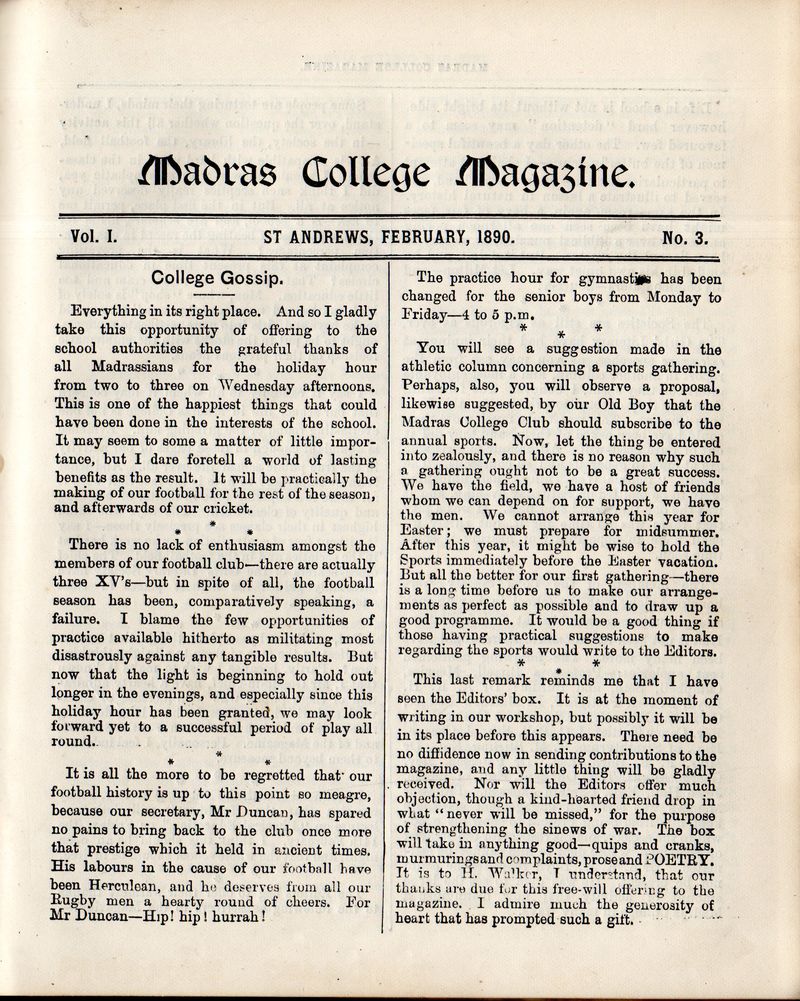 Madras College Magazine.

Vol. I. ST ANDREWS, FEBRUARY, 1890. No. 3.

College Gossip.

Everything in its right place. And so I gladly take this opportunity of offering to the school authorities the grateful thanks of all Madrassians for the holiday hour from two to three on Wednesday afternoons. This is one of the happiest things that could have been done in the interests of the school. It may seem to some a matter of little importance, but I dare foretell a world of lasting benefits as the result. It will be practically the making of our football for the rest of the season, and afterwards of our cricket.

* * *

There is no lack of enthusiasm amongst the members of our football club—there are actually three XV's—but in spite of all, the football season has been, comparatively speaking, a failure. I blame the few opportunities of practice available hitherto as militating most disastrously against any tangible results. But now that the light is beginning to hold out longer in the evenings, and especially since this holiday hour has been granted, we may look forward yet to a successful period of play all round.

* * *

It is all the more to be regretted that our football history is up to this point so meagre, because our secretary, Mr Duncan, has spared no pains to bring back to the club once more that prestige which it held in ancient times. His labours in the cause of our football have been Herculean, and he deserves from all our Rugby men a hearty round of cheers. For Mr Duncan—Hip! hip! hurrah!

The practice hour for gymnastics has been changed for the senior boys from Monday to Friday—4 to 5 p.m.

* * *

You will see a suggestion made in the athletic column concerning a sports gathering. Perhaps, also, you will observe a proposal, likewise suggested, by our Old Boy that the Madras College Club should subscribe to the annual sports. Now, let the thing be entered into zealously, and there is no reason why such a gathering ought not to be a great success. We have the field, we have a host of friends whom we can depend on for support, we have the men. We cannot arrange this year for Easter; we must prepare for midsummer. After this year, it might be wise to hold the Sports immediately before the Easter vacation. But all the better for our first gathering—there is a long time before us to make our arrangements as perfect as possible and to draw up a good programme. It would be a good thing if those having practical suggestions to make regarding the sports would write to the Editors.

* * *

This last remark reminds me that I have seen the Editors' box. It is at the moment of writing in our workshop, but possibly it will be in its place before this appears. There need be no diffidence now in sending contributions to the magazine, and any little thing will be gladly received. Nor will the Editors offer much objection, though a kind-hearted friend drop in what "never will be missed," for the purpose of strengthening the sinews of war. The box will take in anything good—quips and cranks, murmurings and complaints, prose and POETRY. It is to H. Walker, I understand, that our thanks are due for this free-will offering to the magazine. I admire much the generosity of heart that has prompted such a gift.